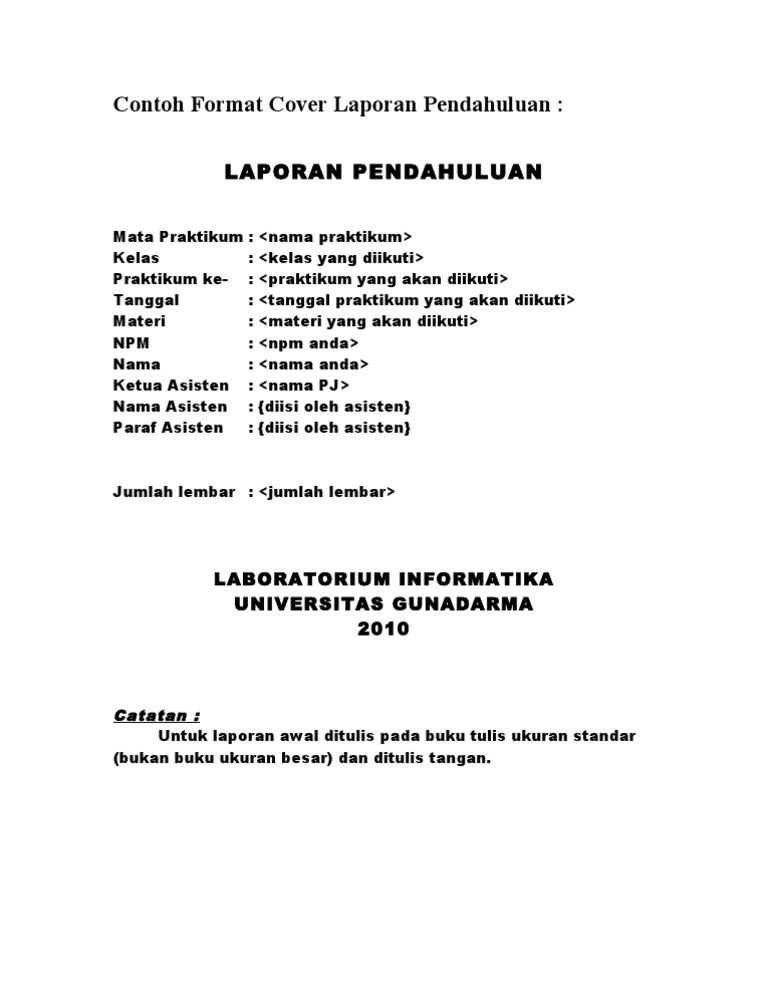 Contoh Format Cover Laporan Pendahuluan :

LAPORAN PENDAHULUAN

Mata Praktikum : <nama praktikum>
Kelas : <kelas yang diikuti>
Praktikum ke- : <praktikum yang akan diikuti>
Tanggal : <tanggal praktikum yang akan diikuti>
Materi : <materi yang akan diikuti>
NPM : <npm anda>
Nama : <nama anda>
Ketua Asisten : <nama PJ>
Nama Asisten : {diisi oleh asisten}
Paraf Asisten : {diisi oleh asisten}

Jumlah lembar : <jumlah lembar>

LABORATORIUM INFORMATIKA
UNIVERSITAS GUNADARMA
2010

Catatan :
Untuk laporan awal ditulis pada buku tulis ukuran standar (bukan buku ukuran besar) dan ditulis tangan.